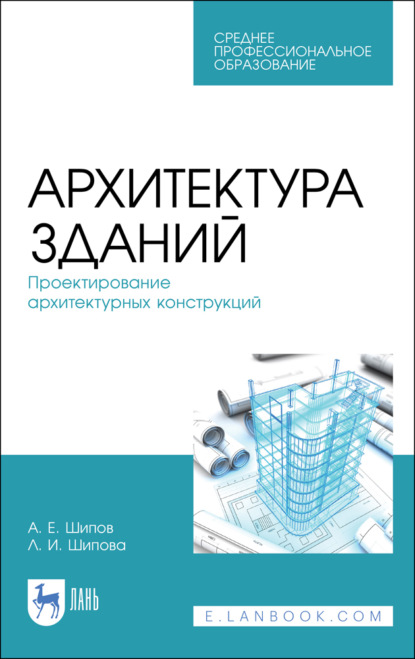 СРЕДНЕЕ ПРОФЕССИОНАЛЬНОЕ ОБРАЗОВАНИЕ

АРХИТЕКТУРА ЗДАНИЙ

Проектирование архитектурных конструкций

А. Е. Шипов
Л. И. Шипова

ЛАНЬ

E.LANBOOK.COM